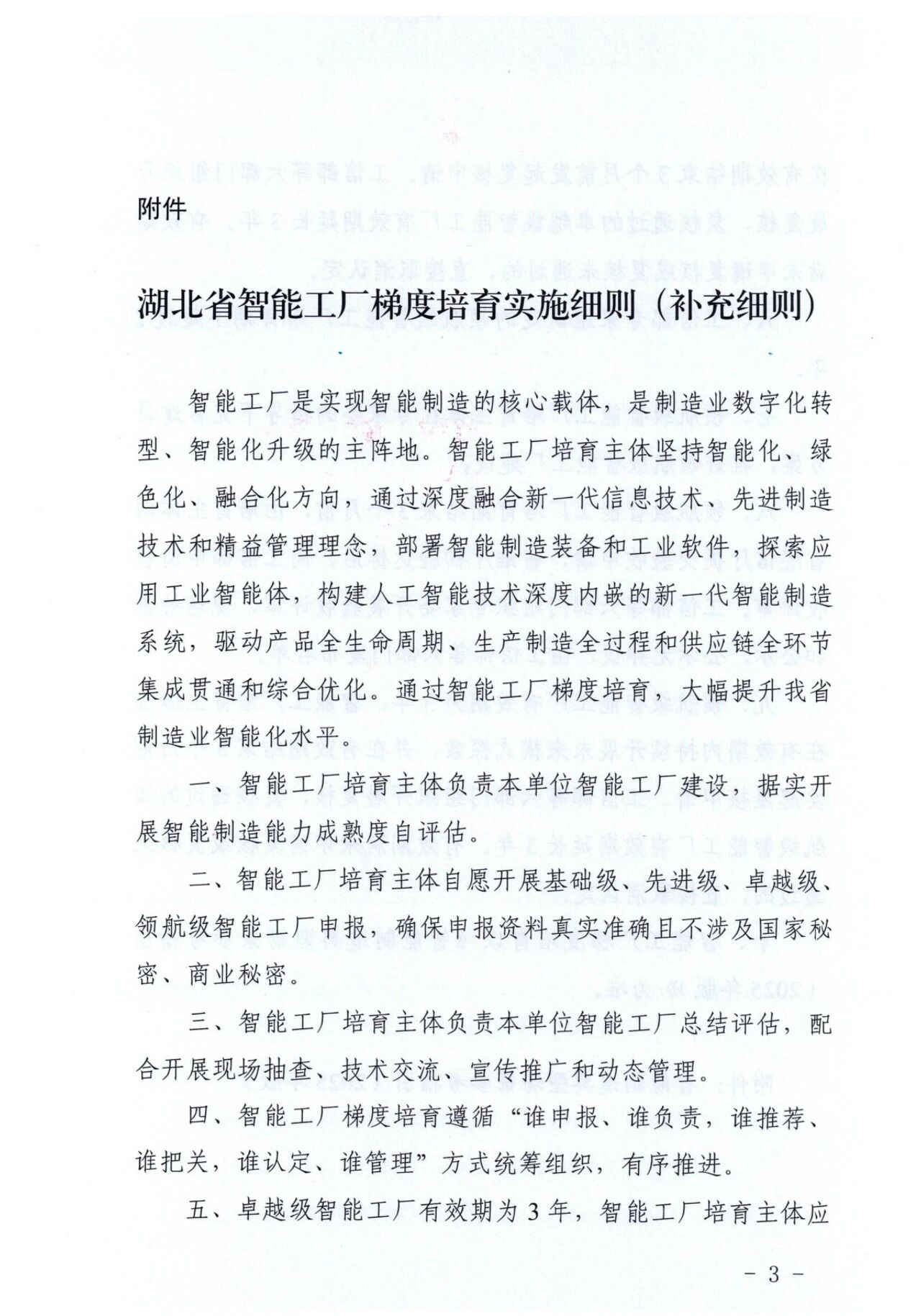 附件

湖北省智能工厂梯度培育实施细则（补充细则）

智能工厂是实现智能制造的核心载体，是制造业数字化转型、智能化升级的主阵地。智能工厂培育主体坚持智能化、绿色化、融合化方向，通过深度融合新一代信息技术、先进制造技术和精益管理理念，部署智能制造装备和工业软件，探索应用工业智能体，构建人工智能技术深度内嵌的新一代智能制造系统，驱动产品全生命周期、生产制造全过程和供应链全环节集成贯通和综合优化。通过智能工厂梯度培育，大幅提升我省制造业智能化水平。

一、智能工厂培育主体负责本单位智能工厂建设，据实开展智能制造能力成熟度自评估。

二、智能工厂培育主体自愿开展基础级、先进级、卓越级、领航级智能工厂申报，确保申报资料真实准确且不涉及国家秘密、商业秘密。

三、智能工厂培育主体负责本单位智能工厂总结评估，配合开展现场抽查、技术交流、宣传推广和动态管理。

四、智能工厂梯度培育遵循“谁申报、谁负责，谁推荐、谁把关，谁认定、谁管理”方式统筹组织，有序推进。

五、卓越级智能工厂有效期为3年，智能工厂培育主体应

－ 3 －